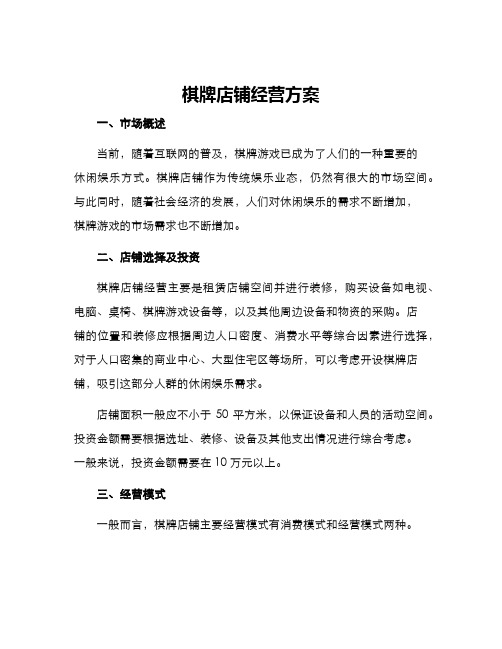 棋牌店铺经营方案

一、市场概述

当前，随着互联网的普及，棋牌游戏已成为了人们的一种重要的休闲娱乐方式。棋牌店铺作为传统娱乐业态，仍然有很大的市场空间。与此同时，随着社会经济的发展，人们对休闲娱乐的需求不断增加，棋牌游戏的市场需求也不断增加。

二、店铺选择及投资

棋牌店铺经营主要是租赁店铺空间并进行装修，购买设备如电视、电脑、桌椅、棋牌游戏设备等，以及其他周边设备和物资的采购。店铺的位置和装修应根据周边人口密度、消费水平等综合因素进行选择，对于人口密集的商业中心、大型住宅区等场所，可以考虑开设棋牌店铺，吸引这部分人群的休闲娱乐需求。

店铺面积一般应不小于 50 平方米，以保证设备和人员的活动空间。投资金额需要根据选址、装修、设备及其他支出情况进行综合考虑。一般来说，投资金额需要在 10 万元以上。

三、经营模式

一般而言，棋牌店铺主要经营模式有消费模式和经营模式两种。